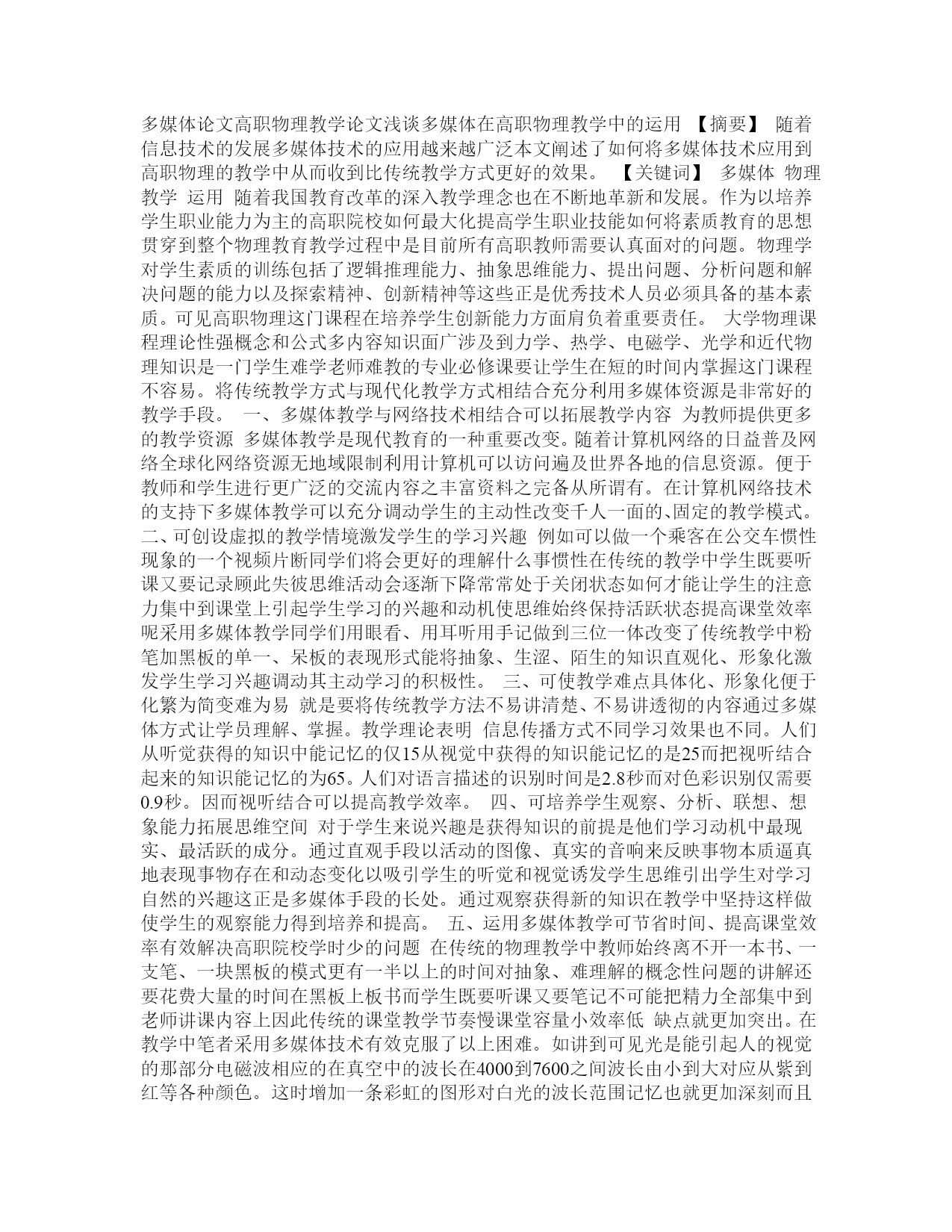 多媒体论文高职物理教学论文浅谈多媒体在高职物理教学中的运用 【摘要】 随着信息技术的发展多媒体技术的应用越来越广泛本文阐述了如何将多媒体技术应用到高职物理的教学中从而收到比传统教学方式更好的效果。 【关键词】 多媒体 物理教学 运用 随着我国教育改革的深入教学理念也在不断地革新和发展。作为以培养学生职业能力为主的高职院校如何最大化提高学生职业技能如何将素质教育的思想贯穿到整个物理教育教学过程中是目前所有高职教师需要认真面对的问题。物理学对学生素质的训练包括了逻辑推理能力、抽象思维能力、提出问题、分析问题和解决问题的能力以及探索精神、创新精神等这些正是优秀技术人员必须具备的基本素质。可见高职物理这门课程在培养学生创新能力方面肩负着重要责任。 大学物理课程理论性强概念和公式多内容知识面广涉及到力学、热学、电磁学、光学和近代物理知识是一门学生难学老师难教的专业必修课要让学生在短的时间内掌握这门课程不容易。将传统教学方式与现代化教学方式相结合充分利用多媒体资源是非常好的教学手段。 一、多媒体教学与网络技术相结合可以拓展教学内容 为教师提供更多的教学资源 多媒体教学是现代教育的一种重要改变。随着计算机网络的日益普及网络全球化网络资源无地域限制利用计算机可以访问遍及世界各地的信息资源。便于教师和学生进行更广泛的交流内容之丰富资料之完备从所谓有。在计算机网络技术的支持下多媒体教学可以充分调动学生的主动性改变千人一面的、固定的教学模式。 二、可创设虚拟的教学情境激发学生的学习兴趣 例如可以做一个乘客在公交车惯性现象的一个视频片断同学们将会更好的理解什么事惯性在传统的教学中学生既要听课又要记录顾此失彼思维活动会逐渐下降常常处于关闭状态如何才能让学生的注意力集中到课堂上引起学生学习的兴趣和动机使思维始终保持活跃状态提高课堂效率呢采用多媒体教学同学们用眼看、用耳听用手记做到三位一体改变了传统教学中粉笔加黑板的单一、呆板的表现形式能将抽象、生涩、陌生的知识直观化、形象化激发学生学习兴趣调动其主动学习的积极性。 三、可使教学难点具体化、形象化便于化繁为简变难为易 就是要将传统教学方法不易讲清楚、不易讲透彻的内容通过多媒体方式让学员理解、掌握。教学理论表明 信息传播方式不同学习效果也不同。人们从听觉获得的知识中能记忆的仅15从视觉中获得的知识能记忆的是25而把视听结合起来的知识能记忆的为65。人们对语言描述的识别时间是2.8秒而对色彩识别仅需要0.9秒。因而视听结合可以提高教学效率。 四、可培养学生观察、分析、联想、想象能力拓展思维空间 对于学生来说兴趣是获得知识的前提是他们学习动机中最现实、最活跃的成分。通过直观手段以活动的图像、真实的音响来反映事物本质逼真地表现事物存在和动态变化以吸引学生的听觉和视觉诱发学生思维引出学生对学习自然的兴趣这正是多媒体手段的长处。通过观察获得新的知识在教学中坚持这样做使学生的观察能力得到培养和提高。 五、运用多媒体教学可节省时间、提高课堂效率有效解决高职院校学时少的问题 在传统的物理教学中教师始终离不开一本书、一支笔、一块黑板的模式更有一半以上的时间对抽象、难理解的概念性问题的讲解还要花费大量的时间在黑板上板书而学生既要听课又要笔记不可能把精力全部集中到老师讲课内容上因此传统的课堂教学节奏慢课堂容量小效率低 缺点就更加突出。在教学中笔者采用多媒体技术有效克服了以上困难。如讲到可见光是能引起人的视觉的那部分电磁波相应的在真空中的波长在4000到7600之间波长由小到大对应从紫到红等各种颜色。这时增加一条彩虹的图形对白光的波长范围记忆也就更加深刻而且